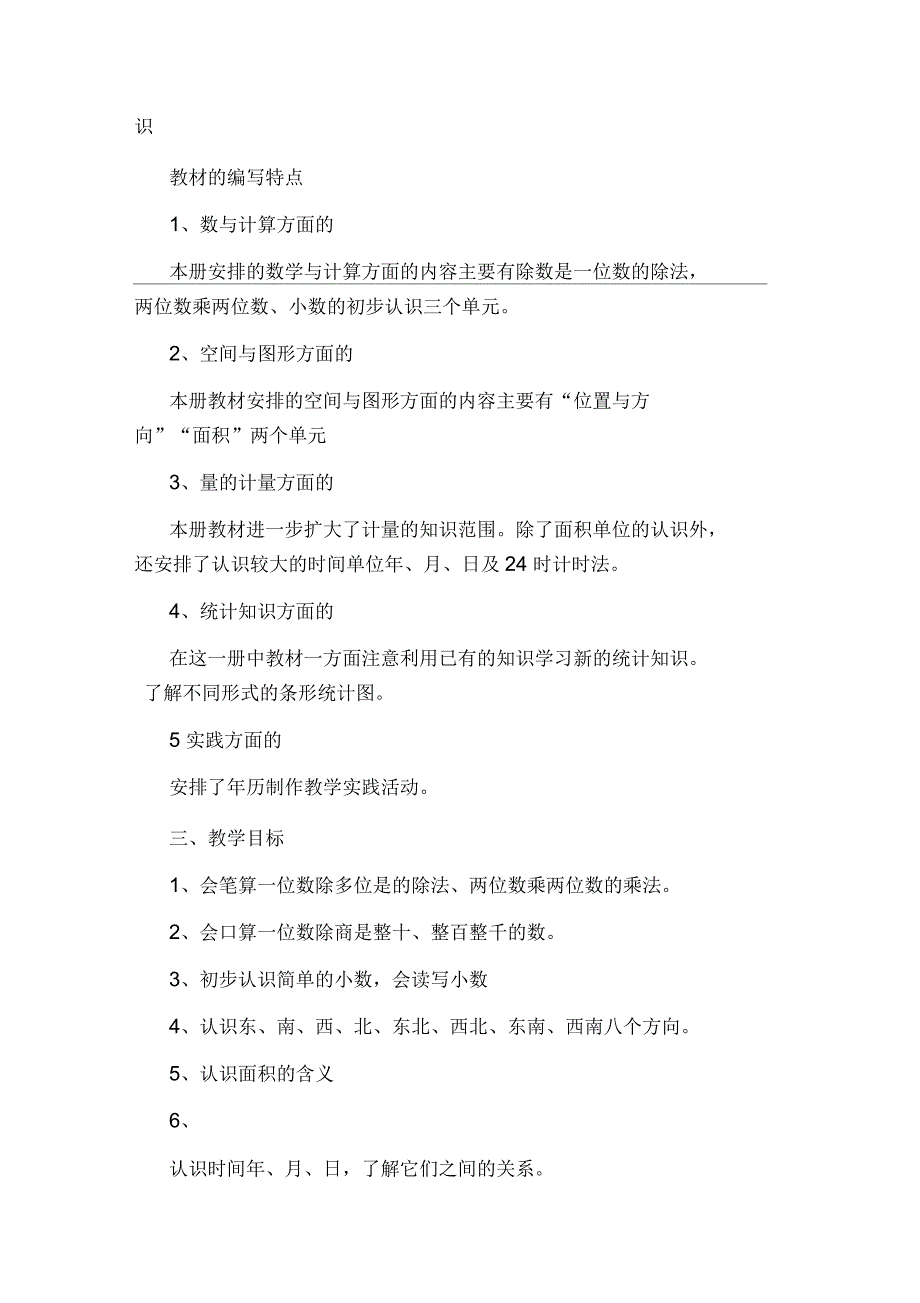 识

教材的编写特点

1、数与计算方面的

本册安排的数学与计算方面的内容主要有除数是一位数的除法，两位数乘两位数、小数的初步认识三个单元。

2、空间与图形方面的

本册教材安排的空间与图形方面的内容主要有“位置与方向”“面积”两个单元

3、量的计量方面的

本册教材进一步扩大了计量的知识范围。除了面积单位的认识外，还安排了认识较大的时间单位年、月、日及24时计时法。

4、统计知识方面的

在这一册中教材一方面注意利用已有的知识学习新的统计知识。了解不同形式的条形统计图。

5实践方面的

安排了年历制作教学实践活动。

三、教学目标

1、会笔算一位数除多位是的除法、两位数乘两位数的乘法。

2、会口算一位数除商是整十、整百整千的数。

3、初步认识简单的小数，会读写小数

4、认识东、南、西、北、东北、西北、东南、西南八个方向。

5、认识面积的含义

6、

认识时间年、月、日，了解它们之间的关系。